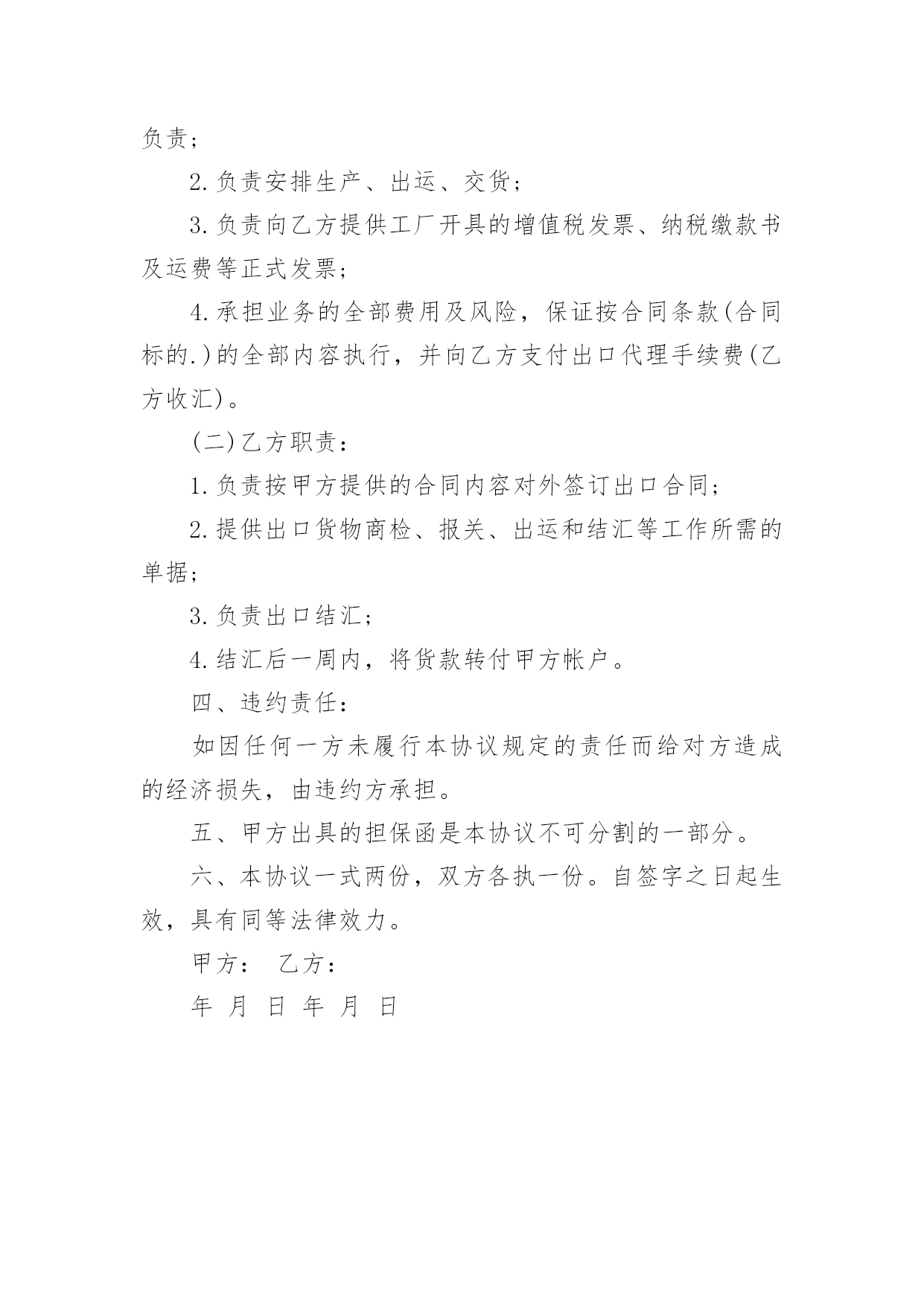 负责；

2.负责安排生产、出运、交货；

3.负责向乙方提供工厂开具的增值税发票、纳税缴款书及运费等正式发票；

4.承担业务的全部费用及风险，保证按合同条款(合同标的.)的全部内容执行，并向乙方支付出口代理手续费(乙方收汇)。

(二)乙方职责：

1.负责按甲方提供的合同内容对外签订出口合同；

2.提供出口货物商检、报关、出运和结汇等工作所需的单据；

3.负责出口结汇；

4.结汇后一周内，将货款转付甲方帐户。

四、违约责任：

如因任何一方未履行本协议规定的责任而给对方造成的经济损失，由违约方承担。

五、甲方出具的担保函是本协议不可分割的一部分。

六、本协议一式两份，双方各执一份。自签字之日起生效，具有同等法律效力。

甲方： 乙方：

年 月 日 年 月 日